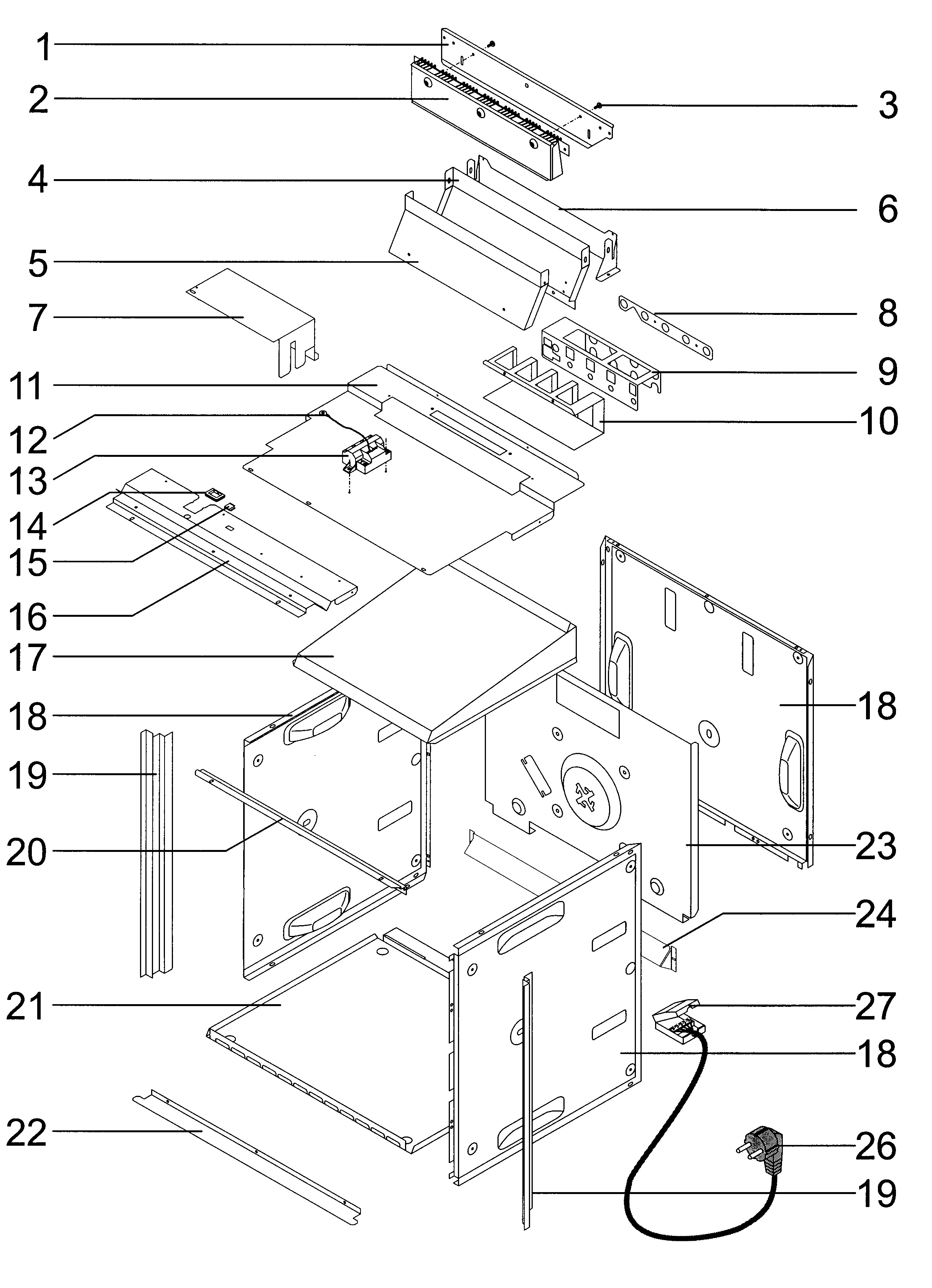 1
2
3
4
6
5
7
8
9
11
10
12
13
14
15
16
17
18
18
19
20
23
24
21
27
18
22
26
19